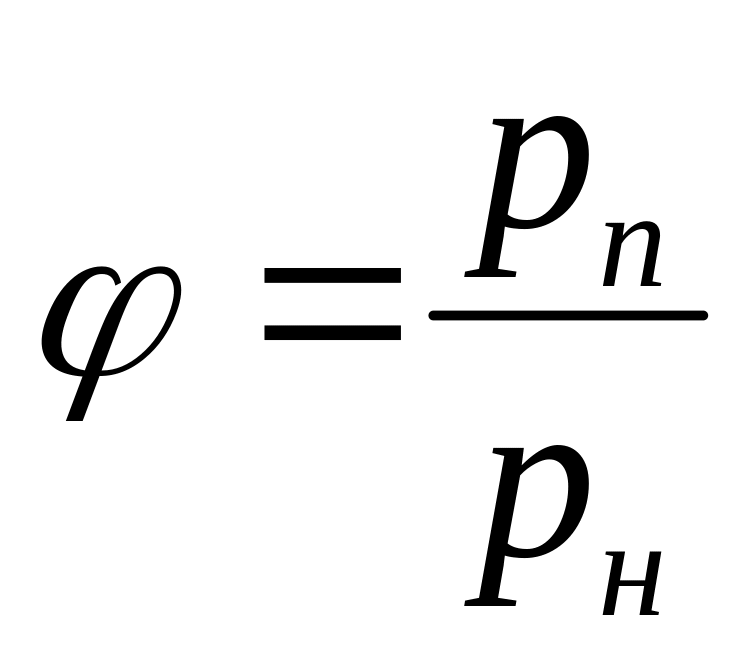 $\varphi = \frac{p_n}{p_н}$